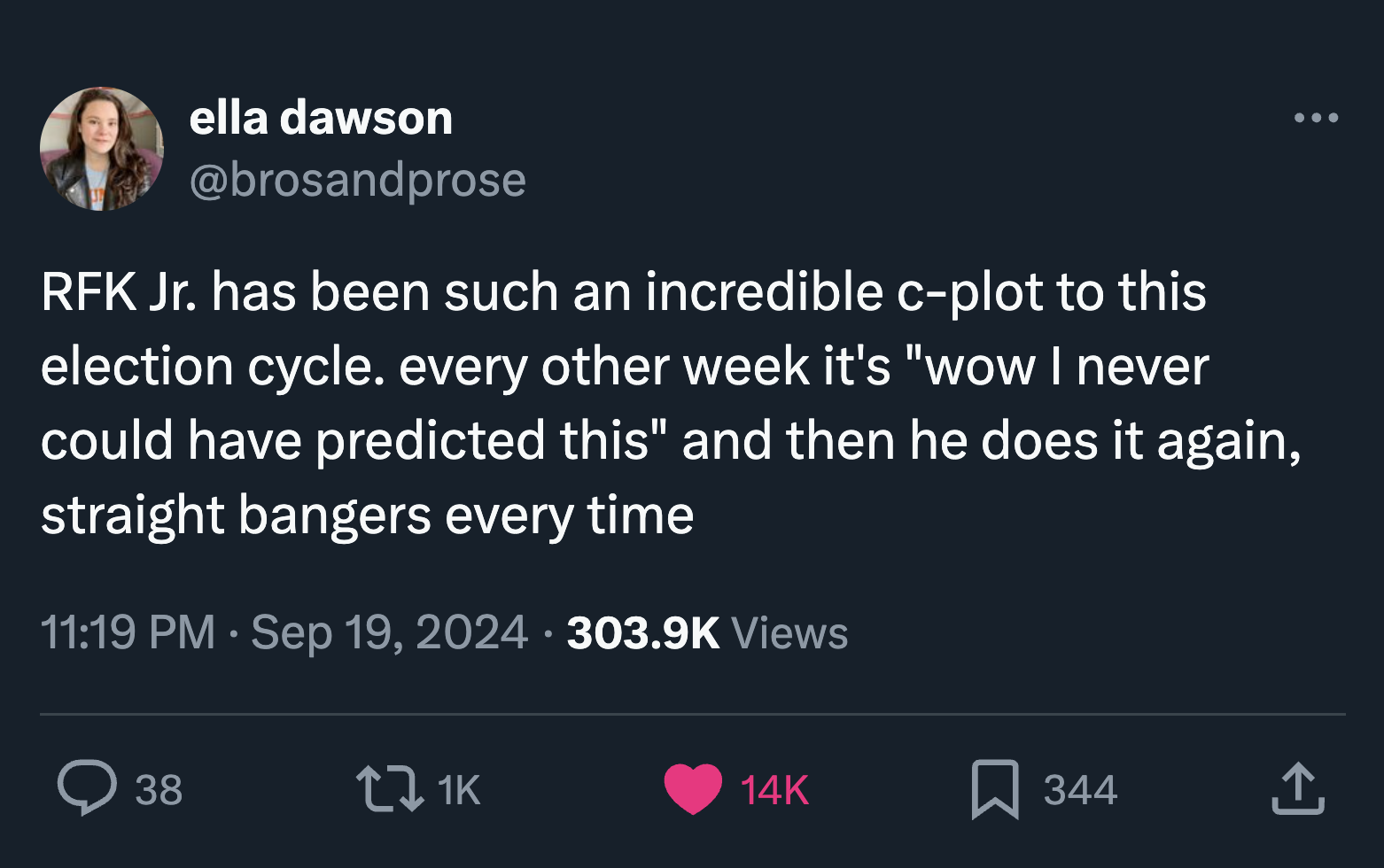 ella dawson
@brosandprose

RFK Jr. has been such an incredible c-plot to this election cycle. every other week it's "wow I never could have predicted this" and then he does it again, straight bangers every time

11:19 PM · Sep 19, 2024 · 303.9K Views

38 1K 14K 344